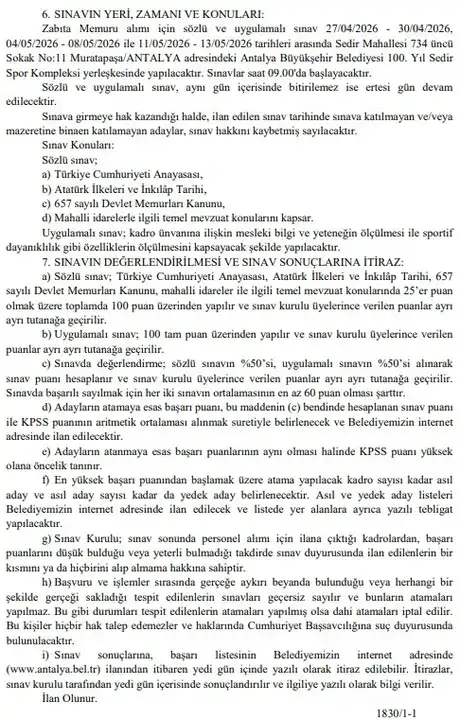 6. SINAVIN YERİ, ZAMANI VE KONULARI:

Zabıta Memuru alımı için sözlü ve uygulamalı sınav 27/04/2026 - 30/04/2026, 04/05/2026 - 08/05/2026 ile 11/05/2026 - 13/05/2026 tarihleri arasında Sedir Mahallesi 734 üncü Sokak No:11 Muratapaşa/ANTALYA adresindeki Antalya Büyükşehir Belediyesi 100. Yıl Sedir Spor Kompleksi yerleşkesinde yapılacaktır. Sınavlar saat 09.00'da başlayacaktır.

Sözlü ve uygulamalı sınav, aynı gün içerisinde bitirilemez ise ertesi gün devam edilecektir.

Sınava girmeye hak kazandığı halde, ilan edilen sınav tarihinde sınava katılmayan ve/veya mazeretine binaen katılamayan adaylar, sınav hakkını kaybetmiş sayılacaktır.

Sınav Konuları:

Sözlü sınav;

a) Türkiye Cumhuriyeti Anayasası,

b) Atatürk İlkeleri ve İnkılâp Tarihi,

c) 657 sayılı Devlet Memurları Kanunu,

d) Mahalli idarelerle ilgili temel mevzuat konularını kapsar.

Uygulamalı sınav; kadro ünvanına ilişkin mesleki bilgi ve yeteneğin ölçülmesi ile sportif dayanıklılık gibi özelliklerin ölçülmesini kapsayacak şekilde yapılacaktır.

7. SINAVIN DEĞERLENDİRİLMESİ VE SINAV SONUÇLARINA İTİRAZ:

a) Sözlü sınav; Türkiye Cumhuriyeti Anayasası, Atatürk İlkeleri ve İnkılâp Tarihi, 657 sayılı Devlet Memurları Kanunu, mahalli idareler ile ilgili temel mevzuat konularında 25'er puan olmak üzere toplamda 100 puan üzerinden yapılır ve sınav kurulu üyelerince verilen puanlar ayrı ayrı tutanağa geçirilir.

b) Uygulamalı sınav; 100 tam puan üzerinden yapılır ve sınav kurulu üyelerince verilen puanlar ayrı ayrı tutanağa geçirilir.

c) Sınavda değerlendirme; sözlü sınavın %50'si, uygulamalı sınavın %50'si alınarak sınav puanı hesaplanır ve sınav kurulu üyelerince verilen puanlar ayrı ayrı tutanağa geçirilir. Sınavda başarılı sayılmak için her iki sınavın ortalamasının en az 60 puan olması şarttır.

d) Adayların atamaya esas başarı puanı, bu maddenin (c) bendinde hesaplanan sınav puanı ile KPSS puanının aritmetik ortalaması alınmak suretiyle belirlenecek ve Belediyemizin internet adresinde ilan edilecektir.

e) Adayların atanmaya esas başarı puanlarının aynı olması halinde KPSS puanı yüksek olana öncelik tanınır.

f) En yüksek başarı puanından başlamak üzere atama yapılacak kadro sayısı kadar asıl aday ve asıl aday sayısı kadar da yedek aday belirlenecektir. Asıl ve yedek aday listeleri Belediyemizin internet adresinde ilan edilecek ve listede yer alanlara ayrıca yazılı tebligat yapılacaktır.

g) Sınav Kurulu; sınav sonunda personel alımı için ilana çıktığı kadrolardan, başarı puanlarını düşük bulduğu veya yeterli bulmadığı takdirde sınav duyurusunda ilan edilenlerin bir kısmını ya da hiçbirini alıp almama hakkına sahiptir.

h) Başvuru ve işlemler sırasında gerçeğe aykırı beyanda bulunduğu veya herhangi bir şekilde gerçeği sakladığı tespit edilenlerin sınavları geçersiz sayılır ve bunların atamaları yapılmaz. Bu gibi durumları tespit edilenlerin atamaları yapılmış olsa dahi atamaları iptal edilir. Bu kişiler hiçbir hak talep edemezler ve haklarında Cumhuriyet Başsavcılığına suç duyurusunda bulunulacaktır.

i) Sınav sonuçlarına, başarı listesinin Belediyemizin internet adresinde (www.antalya.bel.tr) ilanından itibaren yedi gün içinde yazılı olarak itiraz edilebilir. İtirazlar, sınav kurulu tarafından yedi gün içerisinde sonuçlandırılır ve ilgiliye yazılı olarak bilgi verilir.

İlan Olunur.

1830/1-1